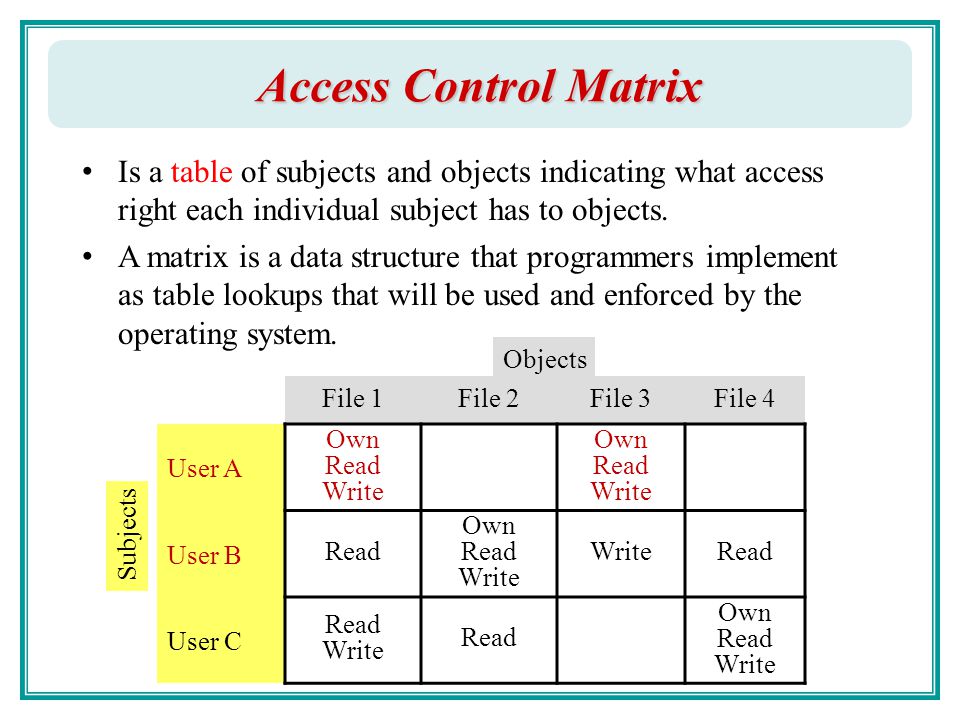 Access Control Matrix

• Is a table of subjects and objects indicating what access right each individual subject has to objects.

• A matrix is a data structure that programmers implement as table lookups that will be used and enforced by the operating system.

Objects

Subjects

| | File 1 | File 2 | File 3 | File 4 |
|---|---|---|---|---|
| User A | Own Read Write | | Own Read Write | |
| User B | Read | Own Read Write | Write | Read |
| User C | Read Write | Read | | Own Read Write |